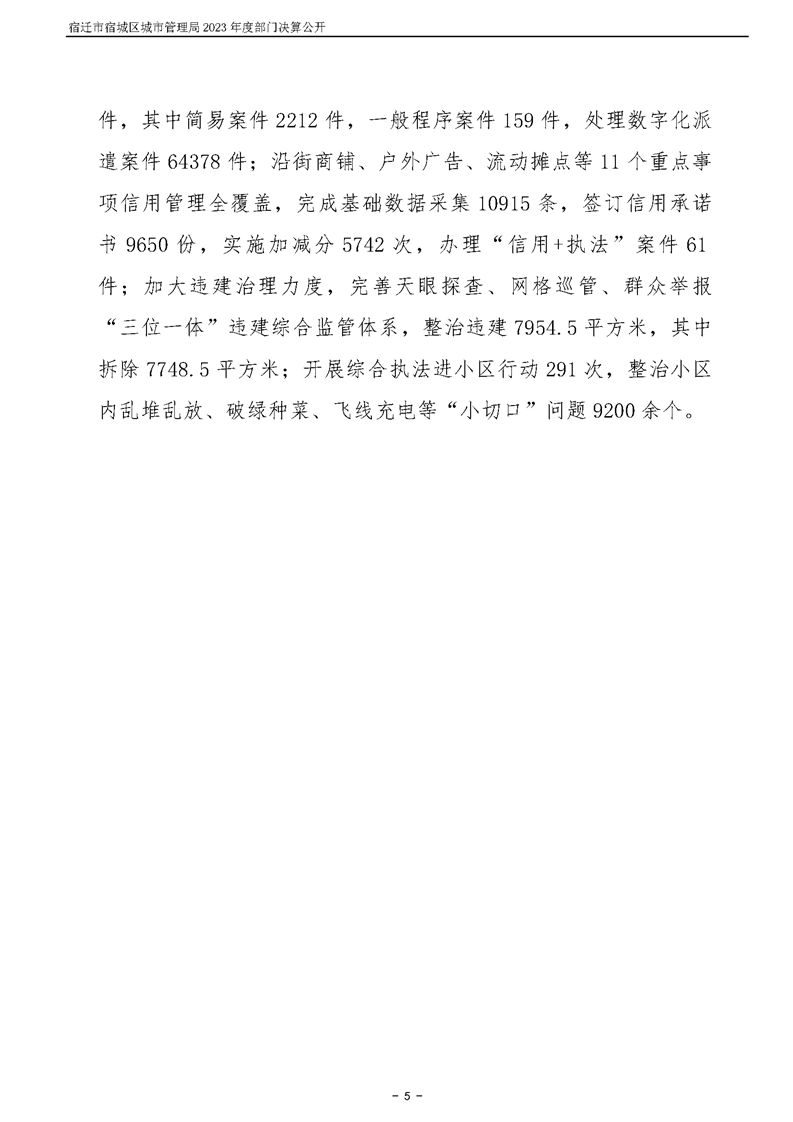 宿迁市宿城区城市管理局 2023 年度部门决算公开

件，其中简易案件 2212 件，一般程序案件 159 件，处理数字化派遣案件 64378 件；沿街商铺、户外广告、流动摊点等 11 个重点事项信用管理全覆盖，完成基础数据采集 10915 条，签订信用承诺书 9650 份，实施加减分 5742 次，办理“信用+执法”案件 61 件；加大违建治理力度，完善天眼探查、网格巡管、群众举报“三位一体”违建综合监管体系，整治违建 7954.5 平方米，其中拆除 7748.5 平方米；开展综合执法进小区行动 291 次，整治小区内乱堆乱放、破绿种菜、飞线充电等“小切口”问题 9200 余个。

- 5 -